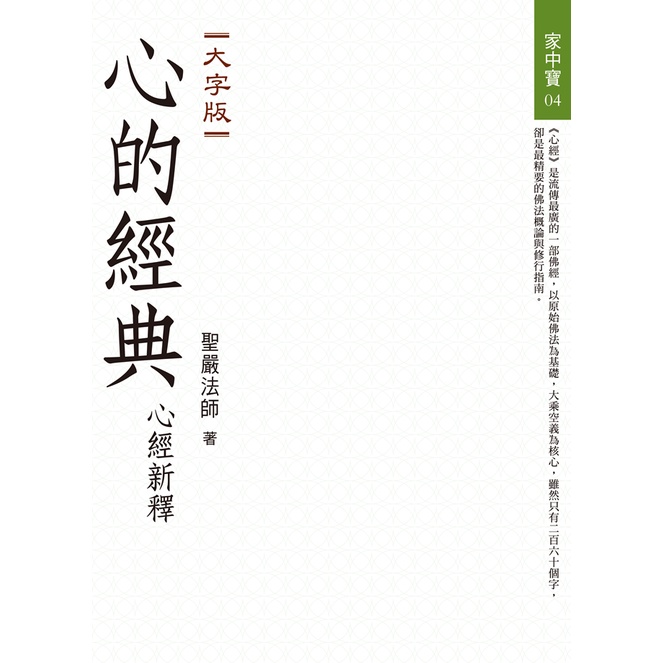 家中寶 04

《心經》是流傳最廣的一部佛經，以原始佛法為基礎，大乘空義為核心，雖然只有二百六十個字，卻是最精要的佛法概論與修行指南。

大字版

心的經典

心經新釋

聖嚴法師 著